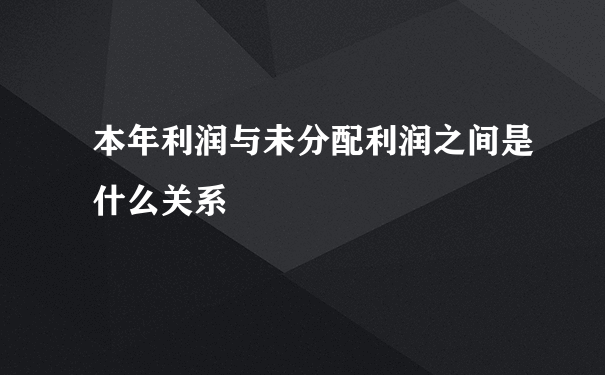 本年利润与未分配利润之间是什么关系